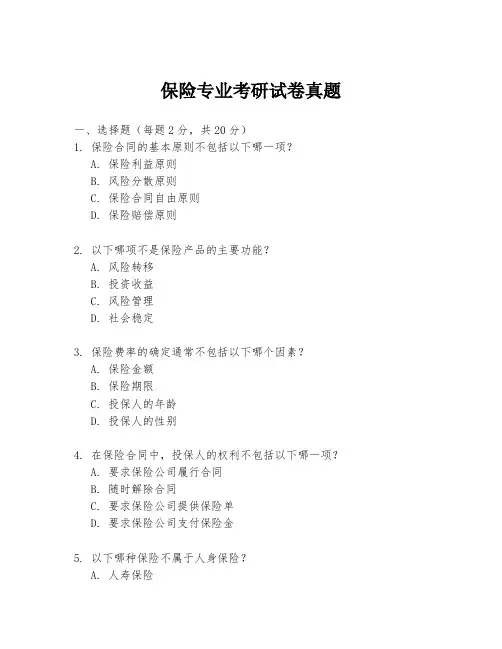 保险专业考研试卷真题

一、选择题（每题 2 分，共 20 分）

1. 保险合同的基本原则不包括以下哪一项？
A. 保险利益原则
B. 风险分散原则
C. 保险合同自由原则
D. 保险赔偿原则

2. 以下哪项不是保险产品的主要功能？
A. 风险转移
B. 投资收益
C. 风险管理
D. 社会稳定

3. 保险费率的确定通常不包括以下哪个因素？
A. 保险金额
B. 保险期限
C. 投保人的年龄
D. 投保人的性别

4. 在保险合同中，投保人的权利不包括以下哪一项？
A. 要求保险公司履行合同
B. 随时解除合同
C. 要求保险公司提供保险单
D. 要求保险公司支付保险金

5. 以下哪种保险不属于人身保险？
A. 人寿保险